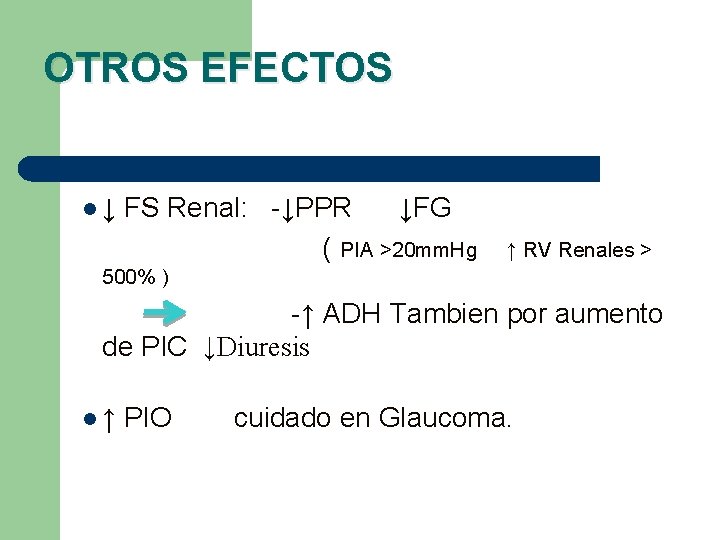 OTROS EFECTOS

• ↓ FS Renal: -↓PPR ↓FG ( PIA >20mmHg ↑ RV Renales > 500% )

-↑ ADH Tambien por aumento de PIC ↓Diuresis

• ↑ PIO cuidado en Glaucoma.